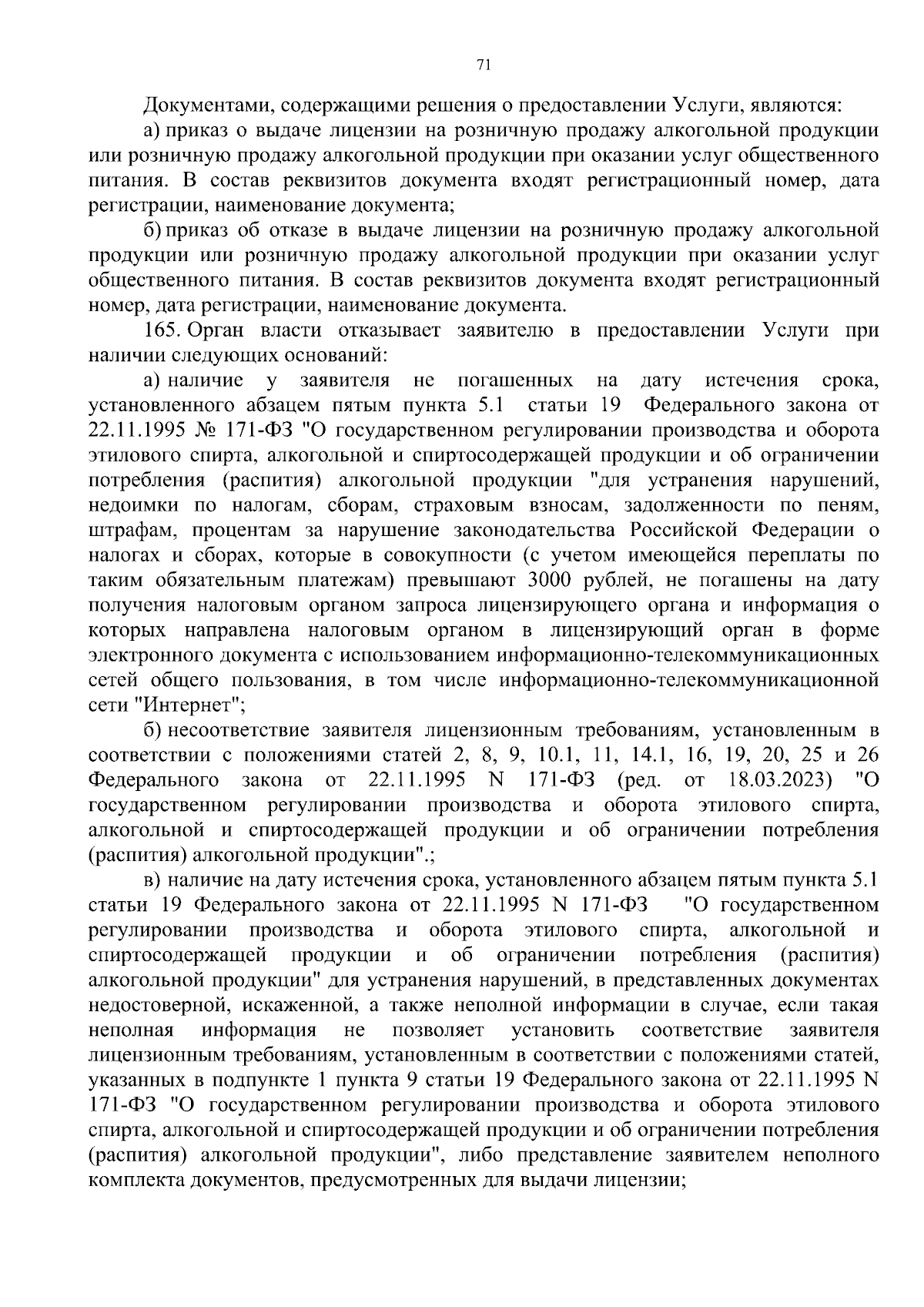 71

Документами, содержащими решения о предоставлении Услуги, являются:

а) приказ о выдаче лицензии на розничную продажу алкогольной продукции или розничную продажу алкогольной продукции при оказании услуг общественного питания. В состав реквизитов документа входят регистрационный номер, дата регистрации, наименование документа;

б) приказ об отказе в выдаче лицензии на розничную продажу алкогольной продукции или розничную продажу алкогольной продукции при оказании услуг общественного питания. В состав реквизитов документа входят регистрационный номер, дата регистрации, наименование документа.

165. Орган власти отказывает заявителю в предоставлении Услуги при наличии следующих оснований:

а) наличие у заявителя не погашенных на дату истечения срока, установленного абзацем пятым пункта 5.1 статьи 19 Федерального закона от 22.11.1995 № 171-ФЗ "О государственном регулировании производства и оборота этилового спирта, алкогольной и спиртосодержащей продукции и об ограничении потребления (распития) алкогольной продукции "для устранения нарушений, недоимки по налогам, сборам, страховым взносам, задолженности по пеням, штрафам, процентам за нарушение законодательства Российской Федерации о налогах и сборах, которые в совокупности (с учетом имеющейся переплаты по таким обязательным платежам) превышают 3000 рублей, не погашены на дату получения налоговым органом запроса лицензирующего органа и информация о которых направлена налоговым органом в лицензирующий орган в форме электронного документа с использованием информационно-телекоммуникационных сетей общего пользования, в том числе информационно-телекоммуникационной сети "Интернет";

б) несоответствие заявителя лицензионным требованиям, установленным в соответствии с положениями статей 2, 8, 9, 10.1, 11, 14.1, 16, 19, 20, 25 и 26 Федерального закона от 22.11.1995 N 171-ФЗ (ред. от 18.03.2023) "О государственном регулировании производства и оборота этилового спирта, алкогольной и спиртосодержащей продукции и об ограничении потребления (распития) алкогольной продукции".;

в) наличие на дату истечения срока, установленного абзацем пятым пункта 5.1 статьи 19 Федерального закона от 22.11.1995 N 171-ФЗ "О государственном регулировании производства и оборота этилового спирта, алкогольной и спиртосодержащей продукции и об ограничении потребления (распития) алкогольной продукции" для устранения нарушений, в представленных документах недостоверной, искаженной, а также неполной информации в случае, если такая неполная информация не позволяет установить соответствие заявителя лицензионным требованиям, установленным в соответствии с положениями статей, указанных в подпункте 1 пункта 9 статьи 19 Федерального закона от 22.11.1995 N 171-ФЗ "О государственном регулировании производства и оборота этилового спирта, алкогольной и спиртосодержащей продукции и об ограничении потребления (распития) алкогольной продукции", либо представление заявителем неполного комплекта документов, предусмотренных для выдачи лицензии;